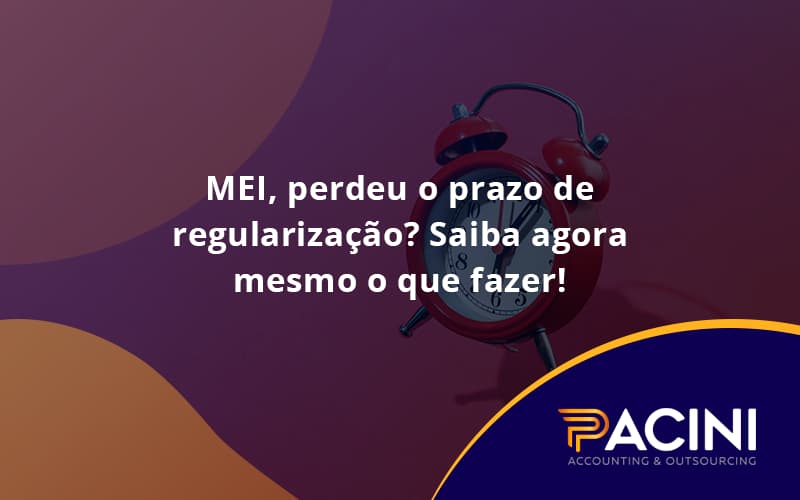 MEI, perdeu o prazo de regularização? Saiba agora mesmo o que fazer!

PACINI
ACCOUNTING & OUTSOURCING